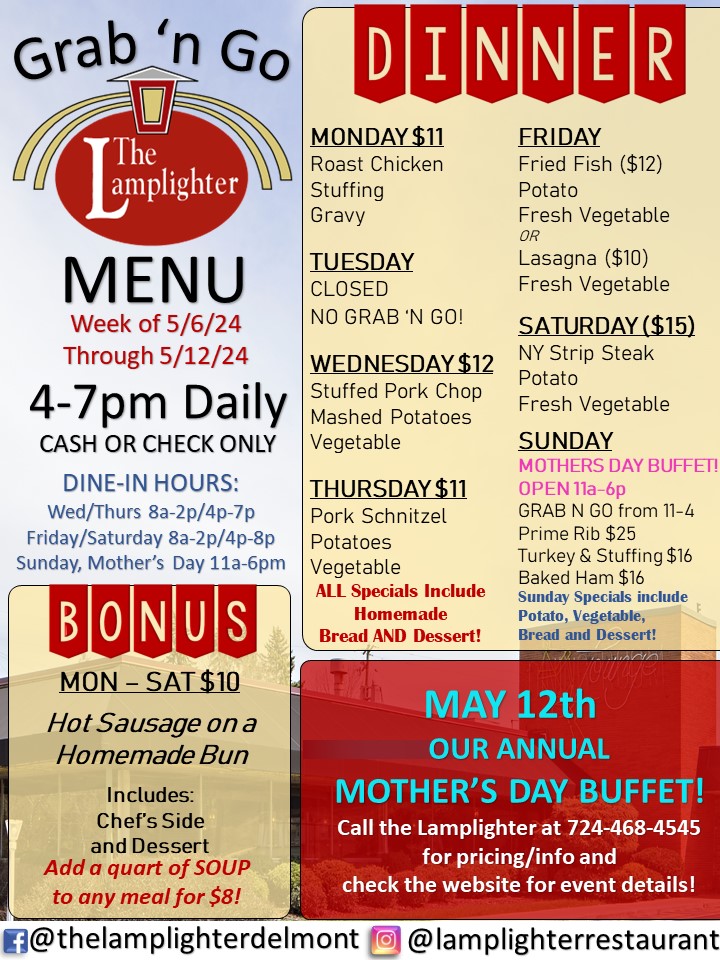 Grab 'n Go

The Lamplighter

MENU
Week of 5/6/24
Through 5/12/24

4-7pm Daily
CASH OR CHECK ONLY

DINE-IN HOURS:
Wed/Thurs 8a-2p/4p-7p
Friday/Saturday 8a-2p/4p-8p
Sunday, Mother's Day 11a-6pm

BONUS

MON – SAT $10
Hot Sausage on a Homemade Bun
Includes:
Chef's Side
and Dessert
Add a quart of SOUP to any meal for $8!

DINNER

MONDAY $11
Roast Chicken
Stuffing
Gravy

TUESDAY
CLOSED
NO GRAB 'N GO!

WEDNESDAY $12
Stuffed Pork Chop
Mashed Potatoes
Vegetable

THURSDAY $11
Pork Schnitzel
Potatoes
Vegetable

ALL Specials Include Homemade Bread AND Dessert!

FRIDAY
Fried Fish ($12)
Potato
Fresh Vegetable
OR
Lasagna ($10)
Fresh Vegetable

SATURDAY ($15)
NY Strip Steak
Potato
Fresh Vegetable

SUNDAY
MOTHERS DAY BUFFET!
OPEN 11a-6p
GRAB N GO from 11-4
Prime Rib $25
Turkey & Stuffing $16
Baked Ham $16
Sunday Specials include Potato, Vegetable, Bread and Dessert!

MAY 12th
OUR ANNUAL
MOTHER'S DAY BUFFET!
Call the Lamplighter at 724-468-4545 for pricing/info and check the website for event details!

@thelamplighterdelmont @lamplighterrestaurant